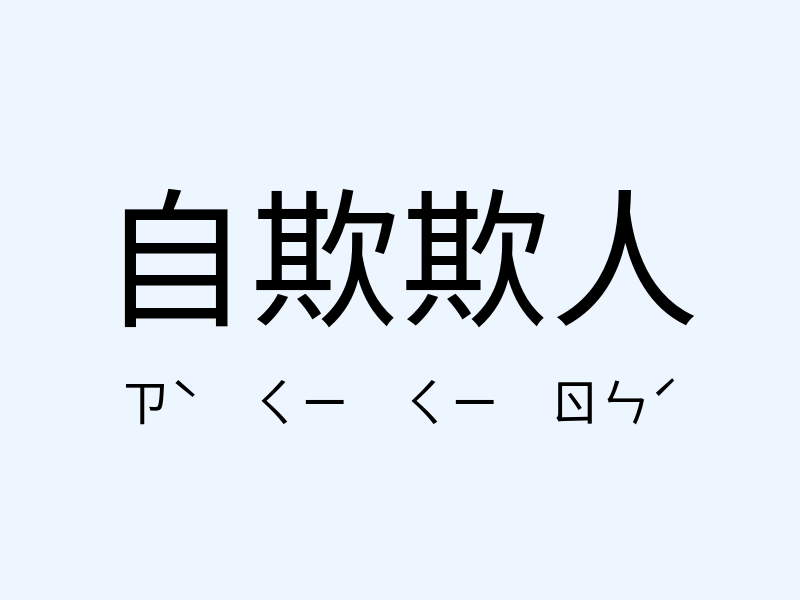 自欺欺人

ㄗˋ ㄑㄧ ㄑㄧ ㄖㄣˊ